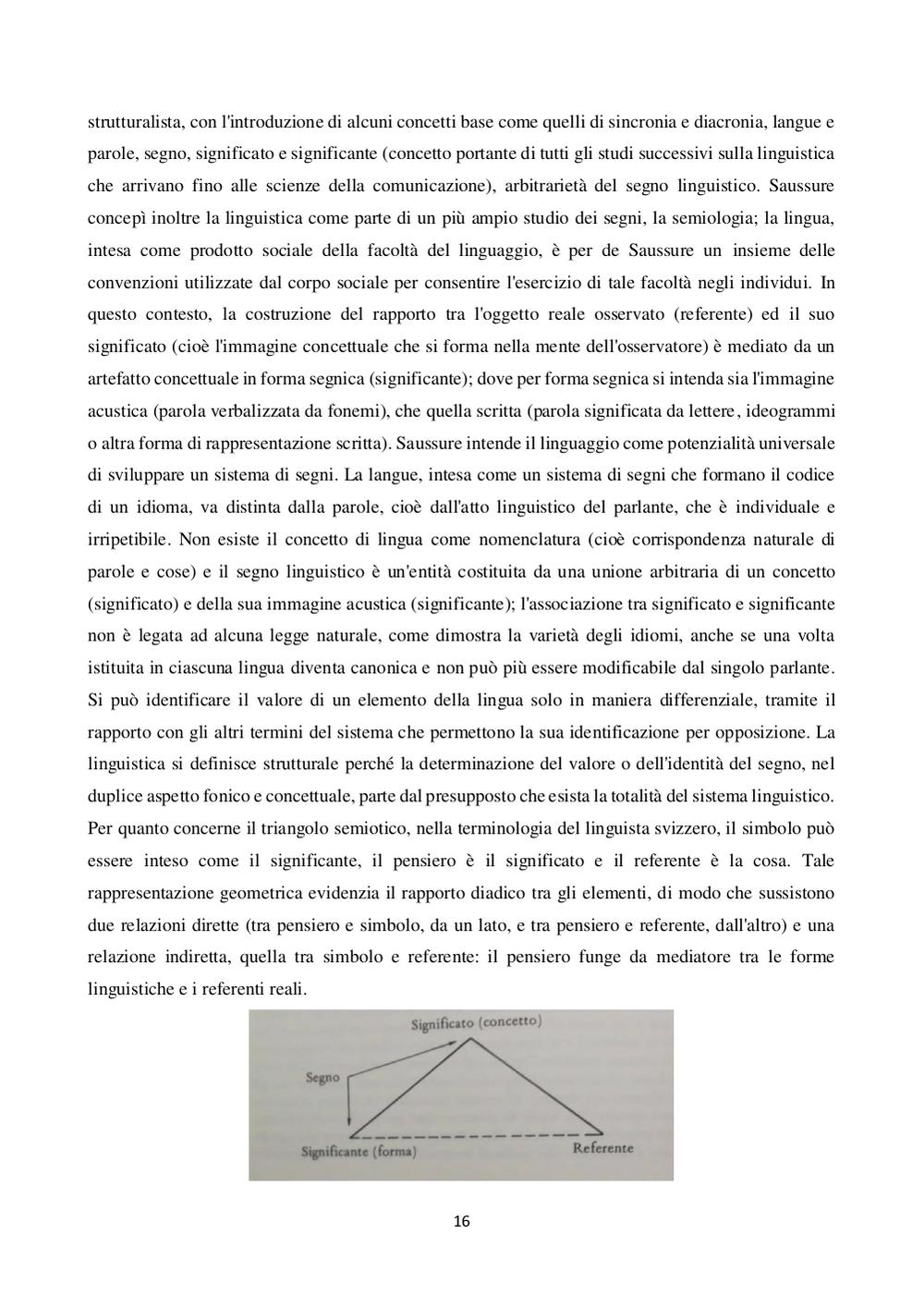 strutturalista, con l'introduzione di alcuni concetti base come quelli di sincronia e diacronia, langue e parole, segno, significato e significante (concetto portante di tutti gli studi successivi sulla linguistica che arrivano fino alle scienze della comunicazione), arbitrarietà del segno linguistico. Saussure concepì inoltre la linguistica come parte di un più ampio studio dei segni, la semiologia; la lingua, intesa come prodotto sociale della facoltà del linguaggio, è per de Saussure un insieme delle convenzioni utilizzate dal corpo sociale per consentire l'esercizio di tale facoltà negli individui. In questo contesto, la costruzione del rapporto tra l'oggetto reale osservato (referente) ed il suo significato (cioè l'immagine concettuale che si forma nella mente dell'osservatore) è mediato da un artefatto concettuale in forma segnica (significante); dove per forma segnica si intenda sia l'immagine acustica (parola verbalizzata da fonemi), che quella scritta (parola significata da lettere, ideogrammi o altra forma di rappresentazione scritta). Saussure intende il linguaggio come potenzialità universale di sviluppare un sistema di segni. La langue, intesa come un sistema di segni che formano il codice di un idioma, va distinta dalla parole, cioè dall'atto linguistico del parlante, che è individuale e irripetibile. Non esiste il concetto di lingua come nomenclatura (cioè corrispondenza naturale di parole e cose) e il segno linguistico è un'entità costituita da una unione arbitraria di un concetto (significato) e della sua immagine acustica (significante); l'associazione tra significato e significante non è legata ad alcuna legge naturale, come dimostra la varietà degli idiomi, anche se una volta istituita in ciascuna lingua diventa canonica e non può più essere modificabile dal singolo parlante. Si può identificare il valore di un elemento della lingua solo in maniera differenziale, tramite il rapporto con gli altri termini del sistema che permettono la sua identificazione per opposizione. La linguistica si definisce strutturale perché la determinazione del valore o dell'identità del segno, nel duplice aspetto fonico e concettuale, parte dal presupposto che esista la totalità del sistema linguistico. Per quanto concerne il triangolo semiotico, nella terminologia del linguista svizzero, il simbolo può essere inteso come il significante, il pensiero è il significato e il referente è la cosa. Tale rappresentazione geometrica evidenzia il rapporto diadico tra gli elementi, di modo che sussistono due relazioni dirette (tra pensiero e simbolo, da un lato, e tra pensiero e referente, dall'altro) e una relazione indiretta, quella tra simbolo e referente: il pensiero funge da mediatore tra le forme linguistiche e i referenti reali.

Significato (concetto)
Segno
Significante (forma)
Referente

16